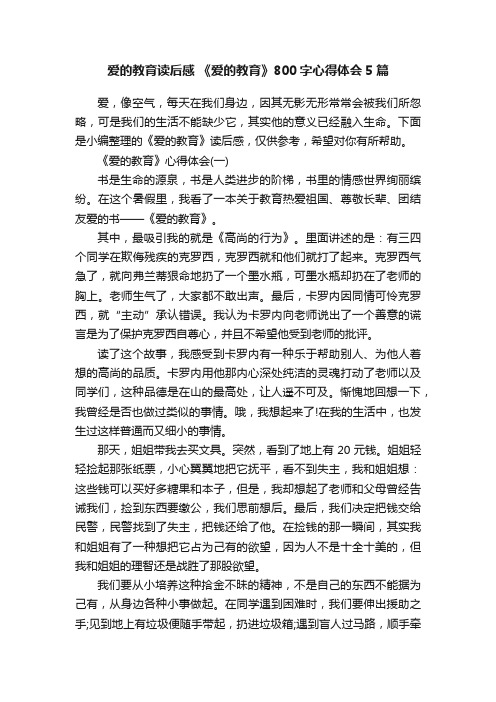 爱的教育读后感 《爱的教育》800字心得体会5篇

爱，像空气，每天在我们身边，因其无影无形常常会被我们所忽略，可是我们的生活不能缺少它，其实他的意义已经融入生命。下面是小编整理的《爱的教育》读后感，仅供参考，希望对你有所帮助。

《爱的教育》心得体会(一)

书是生命的源泉，书是人类进步的阶梯，书里的情感世界绚丽缤纷。在这个暑假里，我看了一本关于教育热爱祖国、尊敬长辈、团结友爱的书——《爱的教育》。

其中，最吸引我的就是《高尚的行为》。里面讲述的是：有三四个同学在欺侮残疾的克罗西，克罗西就和他们就打了起来。克罗西气急了，就向弗兰蒂狠命地扔了一个墨水瓶，可墨水瓶却扔在了老师的胸上。老师生气了，大家都不敢出声。最后，卡罗内因同情可怜克罗西，就“主动”承认错误。我认为卡罗内向老师说出了一个善意的谎言是为了保护克罗西自尊心，并且不希望他受到老师的批评。

读了这个故事，我感受到卡罗内有一种乐于帮助别人、为他人着想的高尚的品质。卡罗内用他那内心深处纯洁的灵魂打动了老师以及同学们，这种品德是在山的最高处，让人遥不可及。惭愧地回想一下，我曾经是否也做过类似的事情。哦，我想起来了!在我的生活中，也发生过这样普通而又细小的事情。

那天，姐姐带我去买文具。突然，看到了地上有20元钱。姐姐轻轻捡起那张纸票，小心翼翼地把它抚平，看不到失主，我和姐姐想：这些钱可以买好多糖果和本子，但是，我却想起了老师和父母曾经告诫我们，捡到东西要缴公，我们思前想后。最后，我们决定把钱交给民警，民警找到了失主，把钱还给了他。在捡钱的那一瞬间，其实我和姐姐有了一种想把它占为己有的欲望，因为人不是十全十美的，但我和姐姐的理智还是战胜了那股欲望。

我们要从小培养这种拾金不昧的精神，不是自己的东西不能据为己有，从身边各种小事做起。在同学遇到困难时，我们要伸出援助之手;见到地上有垃圾便随手带起，扔进垃圾箱;遇到盲人过马路，顺手牵